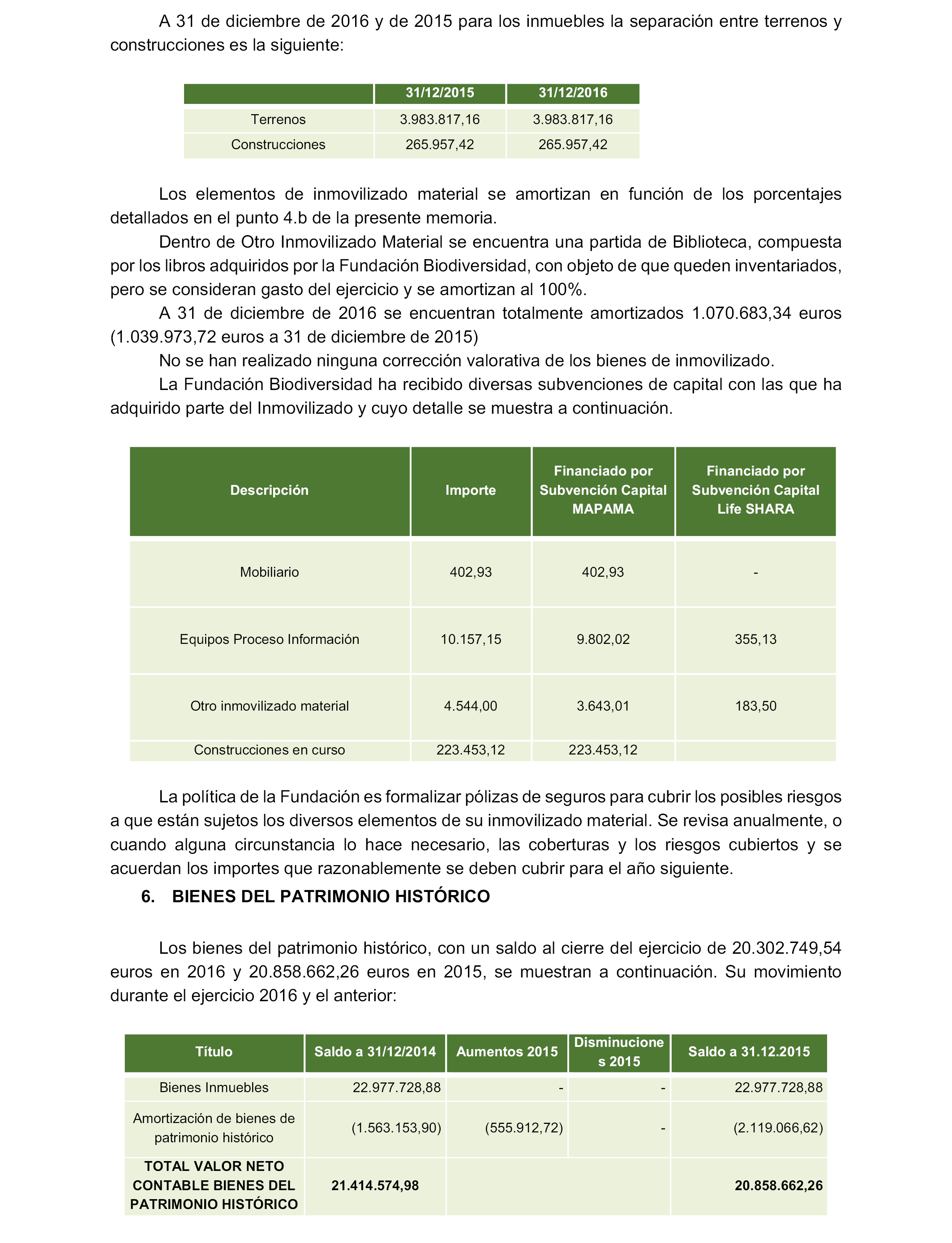 A 31 de diciembre de 2016 y de 2015 para los inmuebles la separación entre terrenos y construcciones es la siguiente:

| | 31/12/2015 | 31/12/2016 |
|---|---|---|
| Terrenos | 3.983.817,16 | 3.983.817,16 |
| Construcciones | 265.957,42 | 265.957,42 |

Los elementos de inmovilizado material se amortizan en función de los porcentajes detallados en el punto 4.b de la presente memoria.

Dentro de Otro Inmovilizado Material se encuentra una partida de Biblioteca, compuesta por los libros adquiridos por la Fundación Biodiversidad, con objeto de que queden inventariados, pero se consideran gasto del ejercicio y se amortizan al 100%.

A 31 de diciembre de 2016 se encuentran totalmente amortizados 1.070.683,34 euros (1.039.973,72 euros a 31 de diciembre de 2015)

No se han realizado ninguna corrección valorativa de los bienes de inmovilizado.

La Fundación Biodiversidad ha recibido diversas subvenciones de capital con las que ha adquirido parte del Inmovilizado y cuyo detalle se muestra a continuación.

| Descripción | Importe | Financiado por Subvención Capital MAPAMA | Financiado por Subvención Capital Life SHARA |
|---|---|---|---|
| Mobiliario | 402,93 | 402,93 | - |
| Equipos Proceso Información | 10.157,15 | 9.802,02 | 355,13 |
| Otro inmovilizado material | 4.544,00 | 3.643,01 | 183,50 |
| Construcciones en curso | 223.453,12 | 223.453,12 | |

La política de la Fundación es formalizar pólizas de seguros para cubrir los posibles riesgos a que están sujetos los diversos elementos de su inmovilizado material. Se revisa anualmente, o cuando alguna circunstancia lo hace necesario, las coberturas y los riesgos cubiertos y se acuerdan los importes que razonablemente se deben cubrir para el año siguiente.

6. BIENES DEL PATRIMONIO HISTÓRICO

Los bienes del patrimonio histórico, con un saldo al cierre del ejercicio de 20.302.749,54 euros en 2016 y 20.858.662,26 euros en 2015, se muestran a continuación. Su movimiento durante el ejercicio 2016 y el anterior:

| Título | Saldo a 31/12/2014 | Aumentos 2015 | Disminuciones 2015 | Saldo a 31.12.2015 |
|---|---|---|---|---|
| Bienes Inmuebles | 22.977.728,88 | - | - | 22.977.728,88 |
| Amortización de bienes de patrimonio histórico | (1.563.153,90) | (555.912,72) | - | (2.119.066,62) |
| TOTAL VALOR NETO CONTABLE BIENES DEL PATRIMONIO HISTÓRICO | 21.414.574,98 | | | 20.858.662,26 |